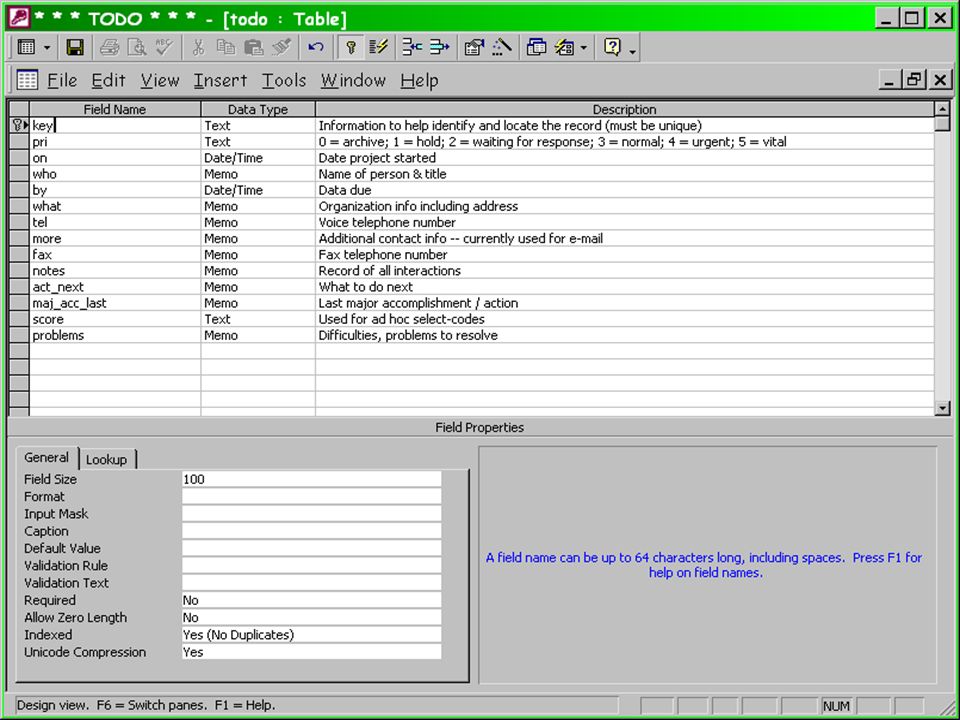 * * * TODO * * * - [todo : Table]

File Edit View Insert Tools Window Help

| Field Name | Data Type | Description |
|---|---|---|
| key | Text | Information to help identify and locate the record (must be unique) |
| pri | Text | 0 = archive; 1 = hold; 2 = waiting for response; 3 = normal; 4 = urgent; 5 = vital |
| on | Date/Time | Date project started |
| who | Memo | Name of person & title |
| by | Date/Time | Data due |
| what | Memo | Organization info including address |
| tel | Memo | Voice telephone number |
| more | Memo | Additional contact info -- currently used for e-mail |
| fax | Memo | Fax telephone number |
| notes | Memo | Record of all interactions |
| act_next | Memo | What to do next |
| maj_acc_last | Memo | Last major accomplishment / action |
| score | Text | Used for ad hoc select-codes |
| problems | Memo | Difficulties, problems to resolve |

Field Properties

General Lookup

| | |
|---|---|
| Field Size | 100 |
| Format | |
| Input Mask | |
| Caption | |
| Default Value | |
| Validation Rule | |
| Validation Text | |
| Required | No |
| Allow Zero Length | No |
| Indexed | Yes (No Duplicates) |
| Unicode Compression | Yes |

A field name can be up to 64 characters long, including spaces. Press F1 for help on field names.

Design view. F6 = Switch panes. F1 = Help.

NUM